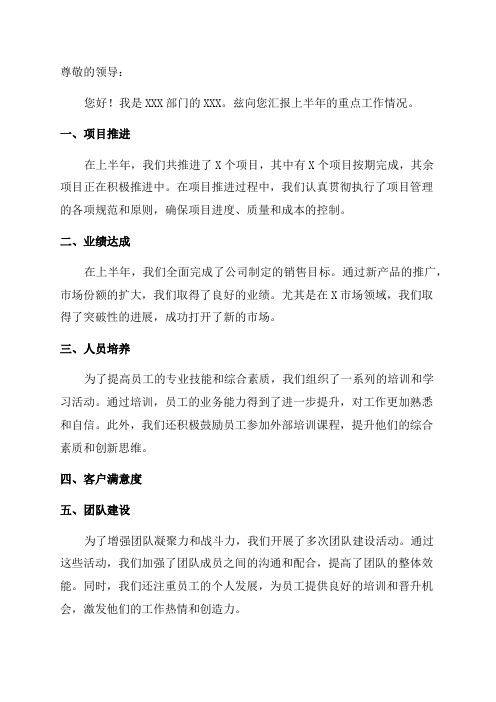 尊敬的领导：

您好！我是 XXX 部门的 XXX。兹向您汇报上半年的重点工作情况。

一、项目推进

在上半年，我们共推进了 X 个项目，其中有 X 个项目按期完成，其余项目正在积极推进中。在项目推进过程中，我们认真贯彻执行了项目管理的各项规范和原则，确保项目进度、质量和成本的控制。

二、业绩达成

在上半年，我们全面完成了公司制定的销售目标。通过新产品的推广，市场份额的扩大，我们取得了良好的业绩。尤其是在 X 市场领域，我们取得了突破性的进展，成功打开了新的市场。

三、人员培养

为了提高员工的专业技能和综合素质，我们组织了一系列的培训和学习活动。通过培训，员工的业务能力得到了进一步提升，对工作更加熟悉和自信。此外，我们还积极鼓励员工参加外部培训课程，提升他们的综合素质和创新思维。

四、客户满意度

五、团队建设

为了增强团队凝聚力和战斗力，我们开展了多次团队建设活动。通过这些活动，我们加强了团队成员之间的沟通和配合，提高了团队的整体效能。同时，我们还注重员工的个人发展，为员工提供良好的培训和晋升机会，激发他们的工作热情和创造力。